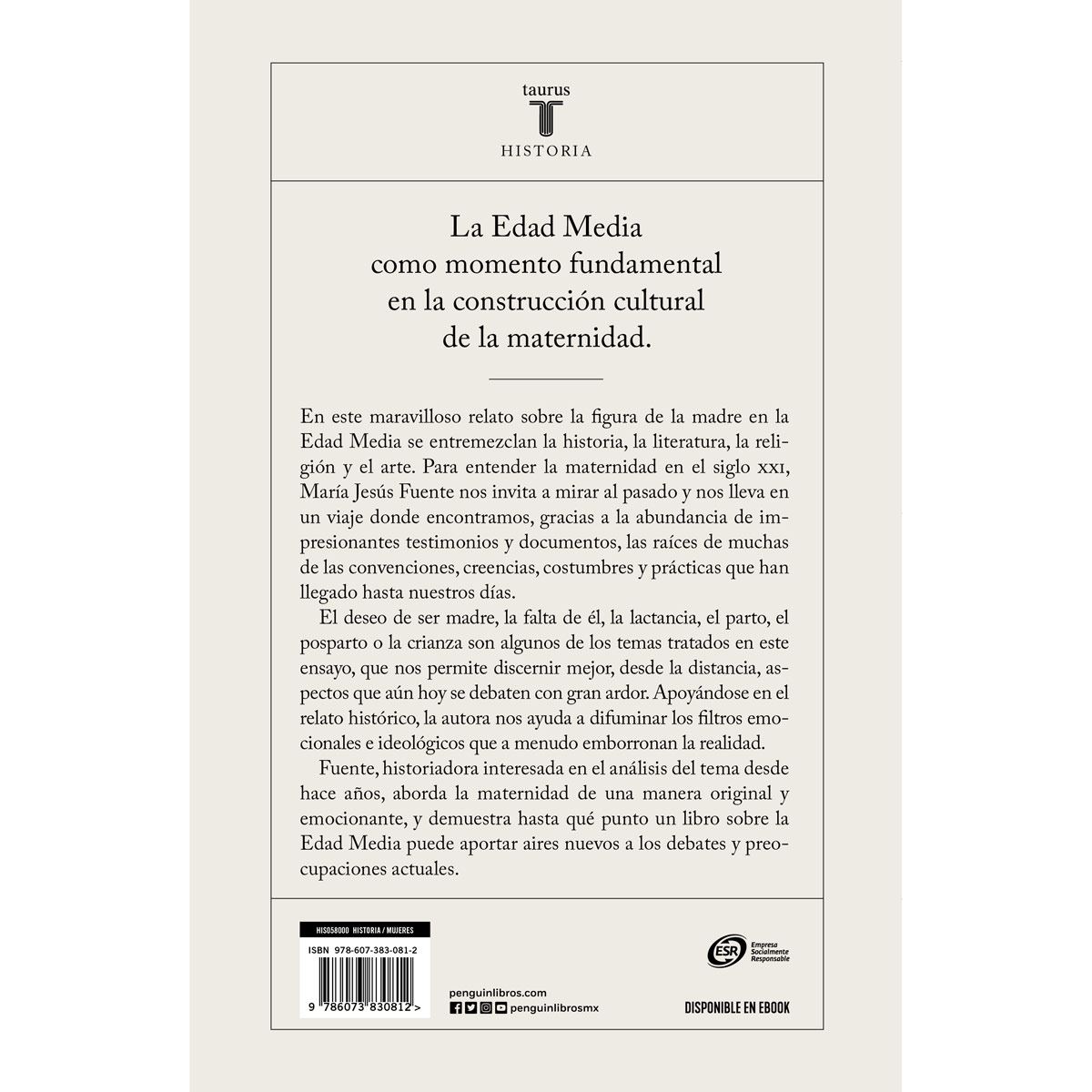 taurus
T
HISTORIA

La Edad Media como momento fundamental en la construcción cultural de la maternidad.

En este maravilloso relato sobre la figura de la madre en la Edad Media se entremezclan la historia, la literatura, la religión y el arte. Para entender la maternidad en el siglo XXI, María Jesús Fuente nos invita a mirar al pasado y nos lleva en un viaje donde encontramos, gracias a la abundancia de impresionantes testimonios y documentos, las raíces de muchas de las convenciones, creencias, costumbres y prácticas que han llegado hasta nuestros días.

El deseo de ser madre, la falta de él, la lactancia, el parto, el posparto o la crianza son algunos de los temas tratados en este ensayo, que nos permite discernir mejor, desde la distancia, aspectos que aún hoy se debaten con gran ardor. Apoyándose en el relato histórico, la autora nos ayuda a difuminar los filtros emocionales e ideológicos que a menudo emborronan la realidad.

Fuente, historiadora interesada en el análisis del tema desde hace años, aborda la maternidad de una manera original y emocionante, y demuestra hasta qué punto un libro sobre la Edad Media puede aportar aires nuevos a los debates y preocupaciones actuales.

HIS058000 HISTORIA / MUJERES
ISBN 978-607-383-081-2
9 786073 830812 >

penguinlibros.com
penguinlibrosmx

ESR Empresa Socialmente Responsable

DISPONIBLE EN EBOOK